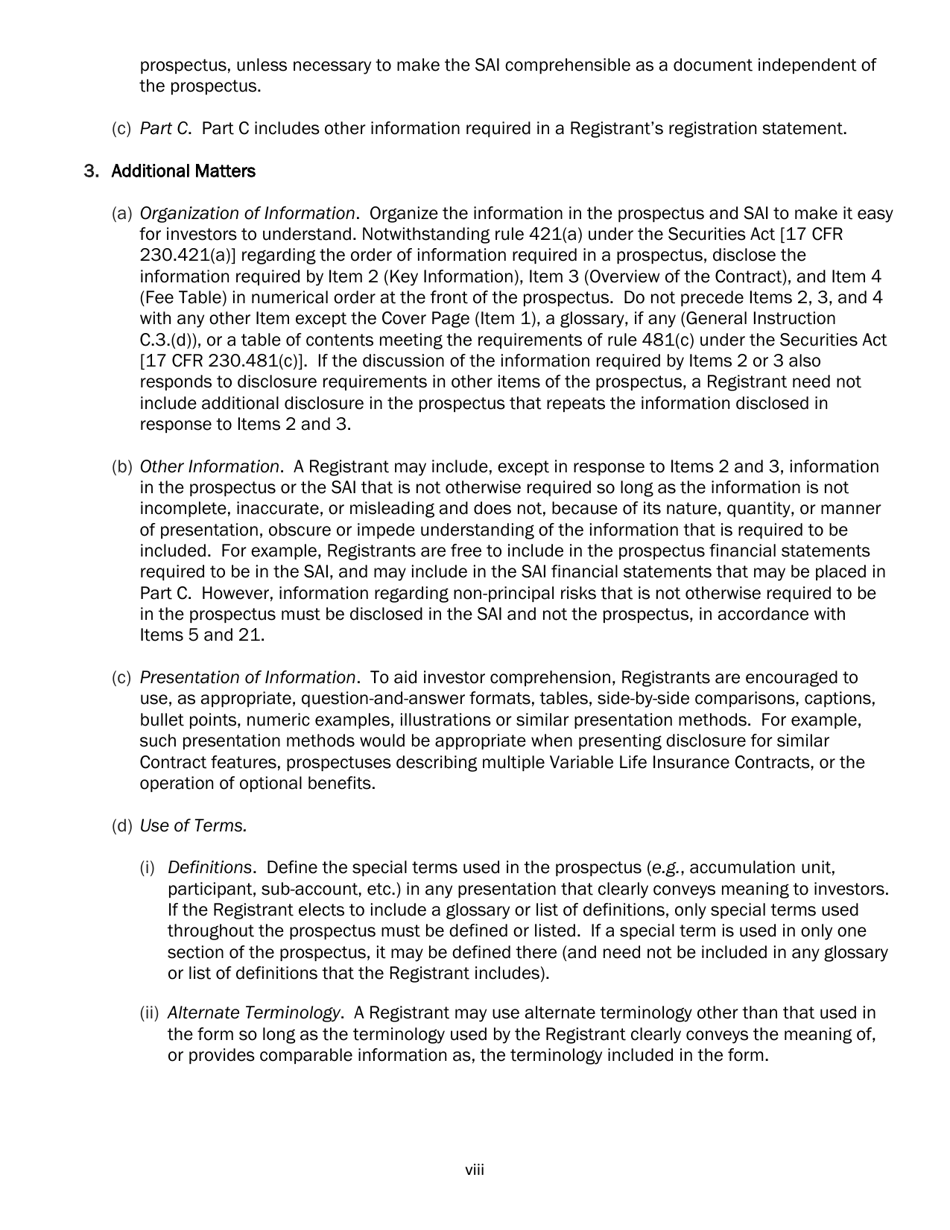 prospectus, unless necessary to make the SAI comprehensible as a document independent of the prospectus.

(c) Part C. Part C includes other information required in a Registrant's registration statement.

3. Additional Matters

(a) Organization of Information. Organize the information in the prospectus and SAI to make it easy for investors to understand. Notwithstanding rule 421(a) under the Securities Act [17 CFR 230.421(a)] regarding the order of information required in a prospectus, disclose the information required by Item 2 (Key Information), Item 3 (Overview of the Contract), and Item 4 (Fee Table) in numerical order at the front of the prospectus. Do not precede Items 2, 3, and 4 with any other Item except the Cover Page (Item 1), a glossary, if any (General Instruction C.3.(d)), or a table of contents meeting the requirements of rule 481(c) under the Securities Act [17 CFR 230.481(c)]. If the discussion of the information required by Items 2 or 3 also responds to disclosure requirements in other items of the prospectus, a Registrant need not include additional disclosure in the prospectus that repeats the information disclosed in response to Items 2 and 3.

(b) Other Information. A Registrant may include, except in response to Items 2 and 3, information in the prospectus or the SAI that is not otherwise required so long as the information is not incomplete, inaccurate, or misleading and does not, because of its nature, quantity, or manner of presentation, obscure or impede understanding of the information that is required to be included. For example, Registrants are free to include in the prospectus financial statements required to be in the SAI, and may include in the SAI financial statements that may be placed in Part C. However, information regarding non-principal risks that is not otherwise required to be in the prospectus must be disclosed in the SAI and not the prospectus, in accordance with Items 5 and 21.

(c) Presentation of Information. To aid investor comprehension, Registrants are encouraged to use, as appropriate, question-and-answer formats, tables, side-by-side comparisons, captions, bullet points, numeric examples, illustrations or similar presentation methods. For example, such presentation methods would be appropriate when presenting disclosure for similar Contract features, prospectuses describing multiple Variable Life Insurance Contracts, or the operation of optional benefits.

(d) Use of Terms.

(i) Definitions. Define the special terms used in the prospectus (e.g., accumulation unit, participant, sub-account, etc.) in any presentation that clearly conveys meaning to investors. If the Registrant elects to include a glossary or list of definitions, only special terms used throughout the prospectus must be defined or listed. If a special term is used in only one section of the prospectus, it may be defined there (and need not be included in any glossary or list of definitions that the Registrant includes).

(ii) Alternate Terminology. A Registrant may use alternate terminology other than that used in the form so long as the terminology used by the Registrant clearly conveys the meaning of, or provides comparable information as, the terminology included in the form.

viii